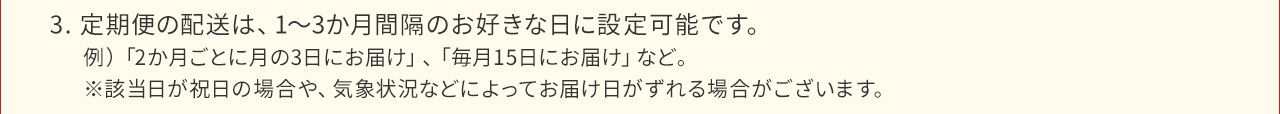 3. 定期便の配送は、1〜3か月間隔のお好きな日に設定可能です。

例）「2か月ごとに月の3日にお届け」、「毎月15日にお届け」など。

※該当日が祝日の場合や、気象状況などによってお届け日がずれる場合がございます。